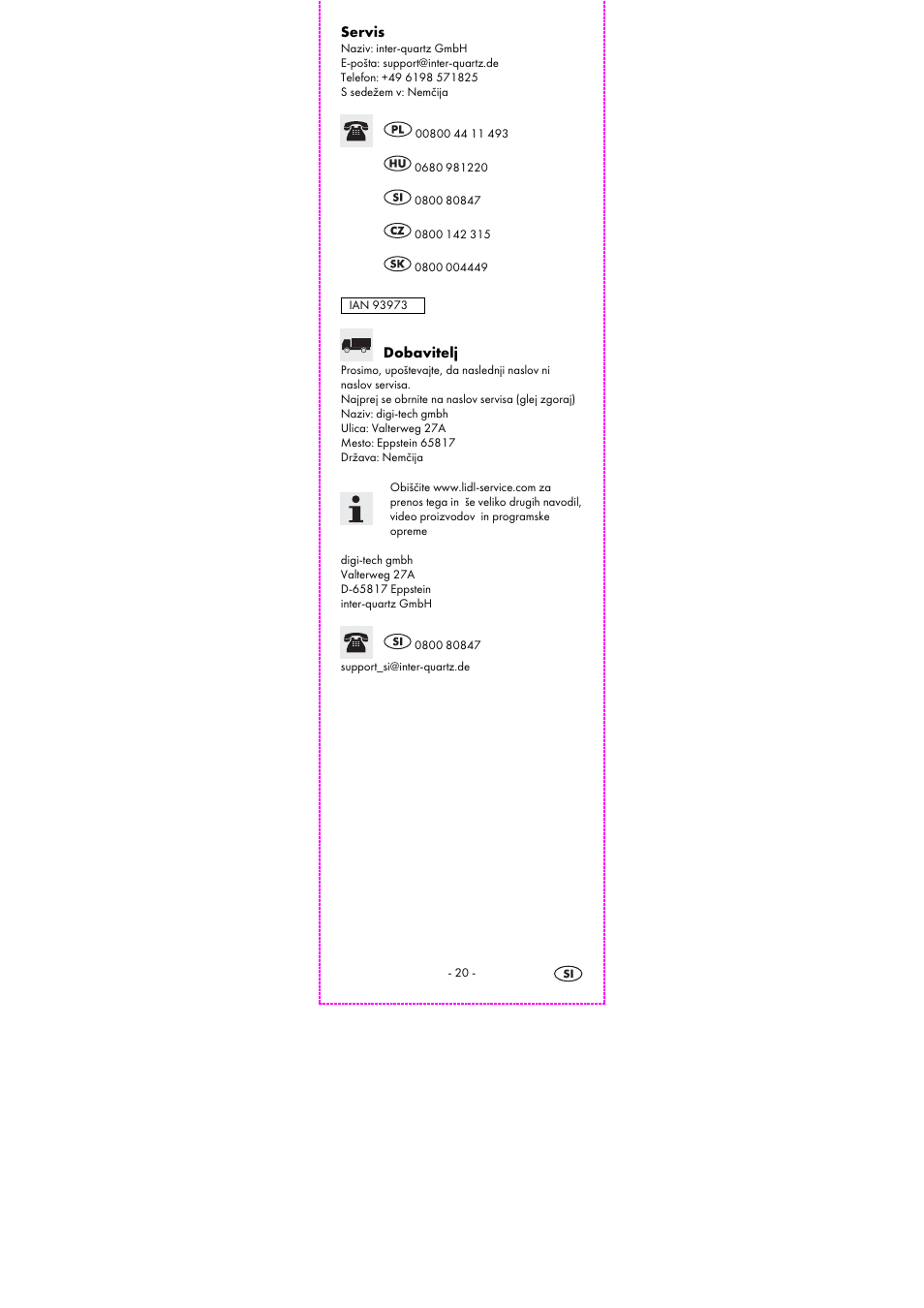 Servis
Naziv: inter-quartz GmbH
E-pošta: support@inter-quartz.de
Telefon: +49 6198 571825
S sedežem v: Nemčija

PL 00800 44 11 493

HU 0680 981220

SI 0800 80847

CZ 0800 142 315

SK 0800 004449

IAN 93973

Dobavitelj
Prosimo, upoštevajte, da naslednji naslov ni naslov servisa.
Najprej se obrnite na naslov servisa (glej zgoraj)
Naziv: digi-tech gmbh
Ulica: Valterweg 27A
Mesto: Eppstein 65817
Država: Nemčija

Obiščite www.lidl-service.com za prenos tega in še veliko drugih navodil, video proizvodov in programske opreme

digi-tech gmbh
Valterweg 27A
D-65817 Eppstein
inter-quartz GmbH

SI 0800 80847
support_si@inter-quartz.de

- 20 -

SI